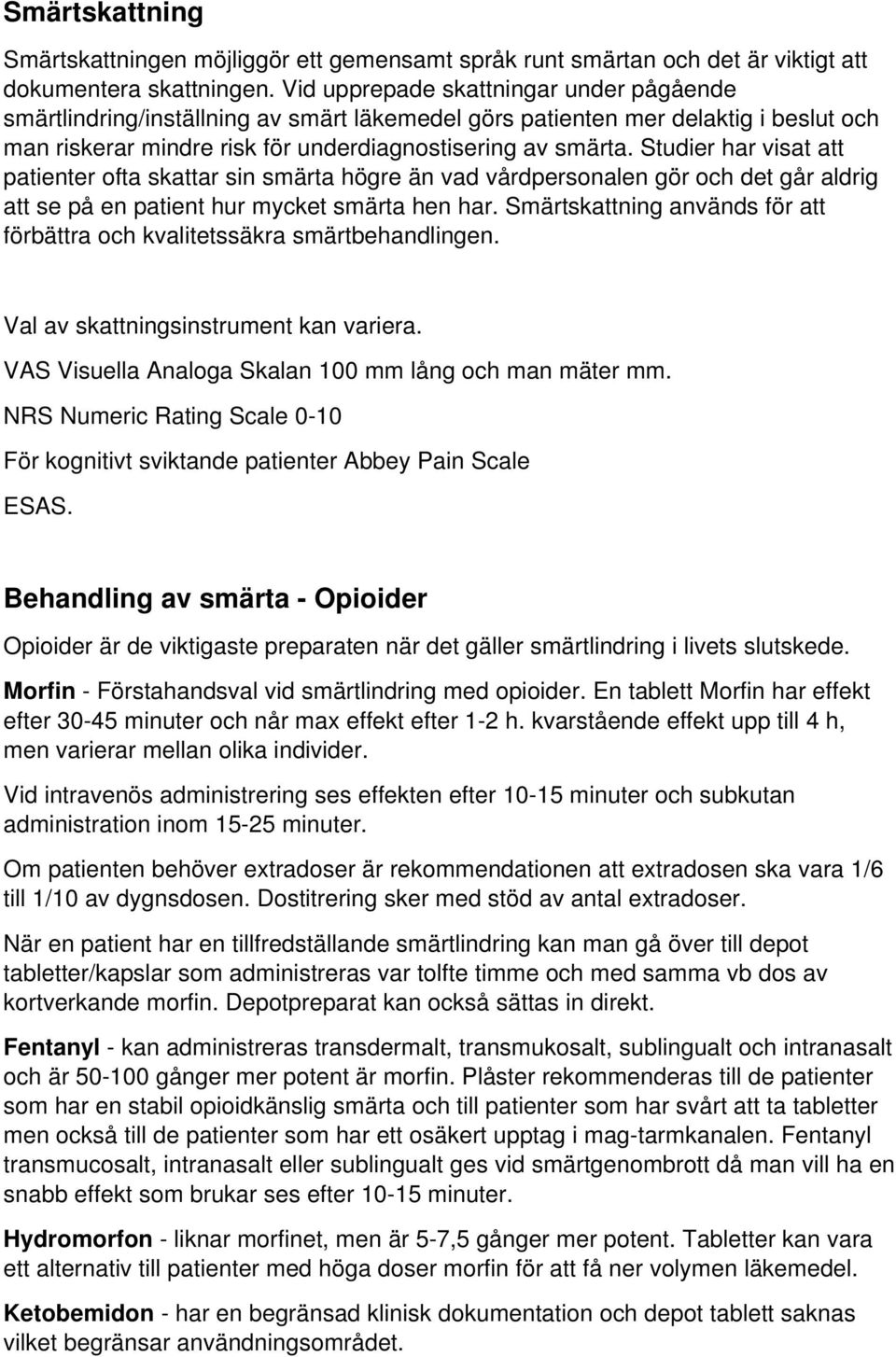 Smärtskattning

Smärtskattningen möjliggör ett gemensamt språk runt smärtan och det är viktigt att dokumentera skattningen. Vid upprepade skattningar under pågående smärtlindring/inställning av smärt läkemedel görs patienten mer delaktig i beslut och man riskerar mindre risk för underdiagnostisering av smärta. Studier har visat att patienter ofta skattar sin smärta högre än vad vårdpersonalen gör och det går aldrig att se på en patient hur mycket smärta hen har. Smärtskattning används för att förbättra och kvalitetssäkra smärtbehandlingen.

Val av skattningsinstrument kan variera.

VAS Visuella Analoga Skalan 100 mm lång och man mäter mm.

NRS Numeric Rating Scale 0-10

För kognitivt sviktande patienter Abbey Pain Scale

ESAS.

Behandling av smärta - Opioider

Opioider är de viktigaste preparaten när det gäller smärtlindring i livets slutskede.

Morfin - Förstahandsval vid smärtlindring med opioider. En tablett Morfin har effekt efter 30-45 minuter och når max effekt efter 1-2 h. kvarstående effekt upp till 4 h, men varierar mellan olika individer.

Vid intravenös administrering ses effekten efter 10-15 minuter och subkutan administration inom 15-25 minuter.

Om patienten behöver extradoser är rekommendationen att extradosen ska vara 1/6 till 1/10 av dygnsdosen. Dostitrering sker med stöd av antal extradoser.

När en patient har en tillfredställande smärtlindring kan man gå över till depot tabletter/kapslar som administreras var tolfte timme och med samma vb dos av kortverkande morfin. Depotpreparat kan också sättas in direkt.

Fentanyl - kan administreras transdermalt, transmukosalt, sublingualt och intranasalt och är 50-100 gånger mer potent är morfin. Plåster rekommenderas till de patienter som har en stabil opioidkänslig smärta och till patienter som har svårt att ta tabletter men också till de patienter som har ett osäkert upptag i mag-tarmkanalen. Fentanyl transmucosalt, intranasalt eller sublingualt ges vid smärtgenombrott då man vill ha en snabb effekt som brukar ses efter 10-15 minuter.

Hydromorfon - liknar morfinet, men är 5-7,5 gånger mer potent. Tabletter kan vara ett alternativ till patienter med höga doser morfin för att få ner volymen läkemedel.

Ketobemidon - har en begränsad klinisk dokumentation och depot tablett saknas vilket begränsar användningsområdet.